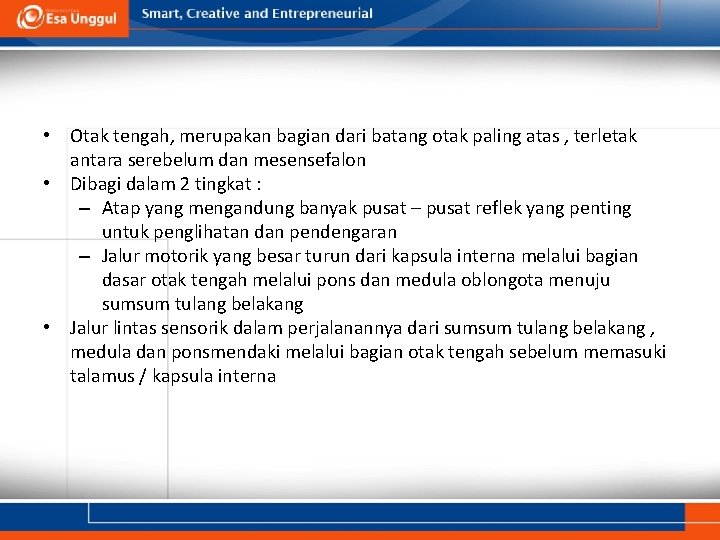 Esa Unggul

Smart, Creative and Entrepreneurial

• Otak tengah, merupakan bagian dari batang otak paling atas , terletak antara serebelum dan mesensefalon
• Dibagi dalam 2 tingkat :
– Atap yang mengandung banyak pusat – pusat reflek yang penting untuk penglihatan dan pendengaran
– Jalur motorik yang besar turun dari kapsula interna melalui bagian dasar otak tengah melalui pons dan medula oblongota menuju sumsum tulang belakang
• Jalur lintas sensorik dalam perjalanannya dari sumsum tulang belakang , medula dan ponsmendaki melalui bagian otak tengah sebelum memasuki talamus / kapsula interna